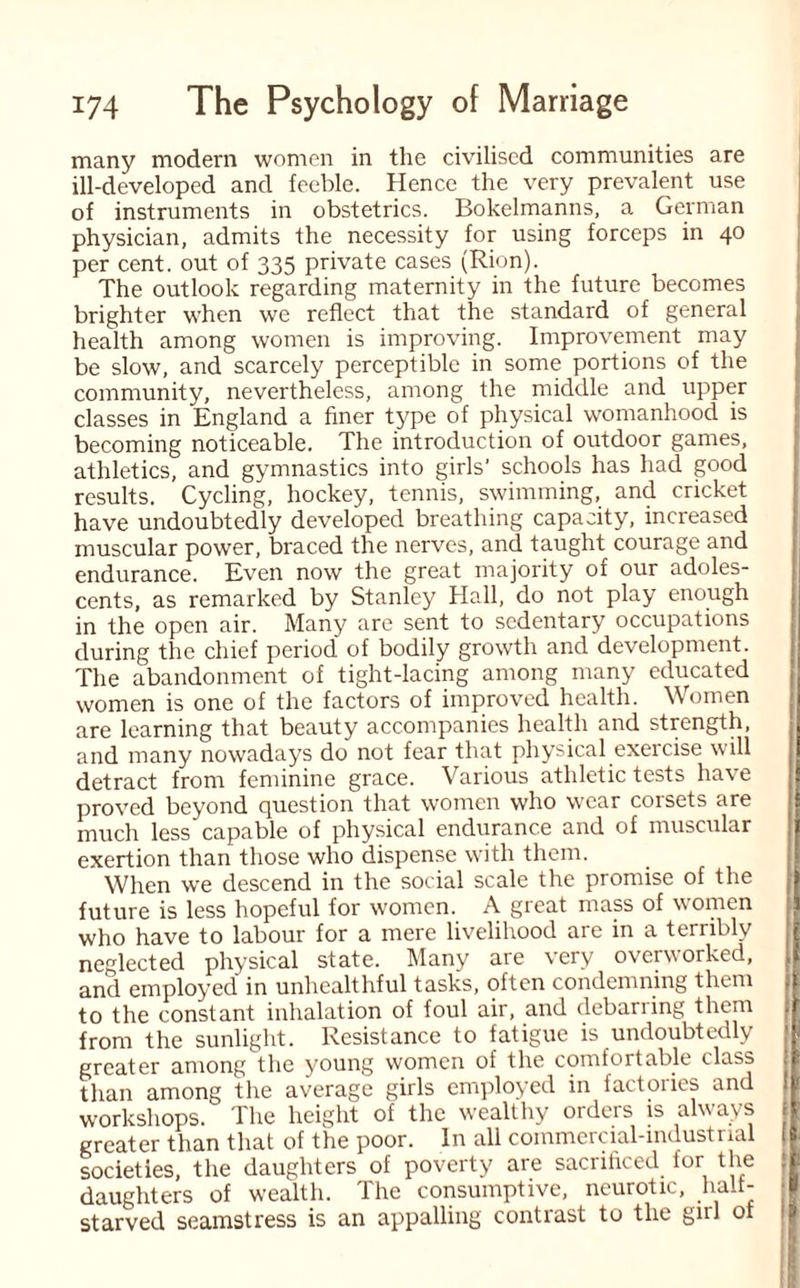 174 The Psychology of Marriage

many modern women in the civilised communities are ill-developed and feeble. Hence the very prevalent use of instruments in obstetrics. Bokelmanns, a German physician, admits the necessity for using forceps in 40 per cent. out of 335 private cases (Rion).

The outlook regarding maternity in the future becomes brighter when we reflect that the standard of general health among women is improving. Improvement may be slow, and scarcely perceptible in some portions of the community, nevertheless, among the middle and upper classes in England a finer type of physical womanhood is becoming noticeable. The introduction of outdoor games, athletics, and gymnastics into girls' schools has had good results. Cycling, hockey, tennis, swimming, and cricket have undoubtedly developed breathing capacity, increased muscular power, braced the nerves, and taught courage and endurance. Even now the great majority of our adolescents, as remarked by Stanley Hall, do not play enough in the open air. Many are sent to sedentary occupations during the chief period of bodily growth and development. The abandonment of tight-lacing among many educated women is one of the factors of improved health. Women are learning that beauty accompanies health and strength, and many nowadays do not fear that physical exercise will detract from feminine grace. Various athletic tests have proved beyond question that women who wear corsets are much less capable of physical endurance and of muscular exertion than those who dispense with them.

When we descend in the social scale the promise of the future is less hopeful for women. A great mass of women who have to labour for a mere livelihood are in a terribly neglected physical state. Many are very overworked, and employed in unhealthful tasks, often condemning them to the constant inhalation of foul air, and debarring them from the sunlight. Resistance to fatigue is undoubtedly greater among the young women of the comfortable class than among the average girls employed in factories and workshops. The height of the wealthy orders is always greater than that of the poor. In all commercial-industrial societies, the daughters of poverty are sacrificed for the daughters of wealth. The consumptive, neurotic, half-starved seamstress is an appalling contrast to the girl of